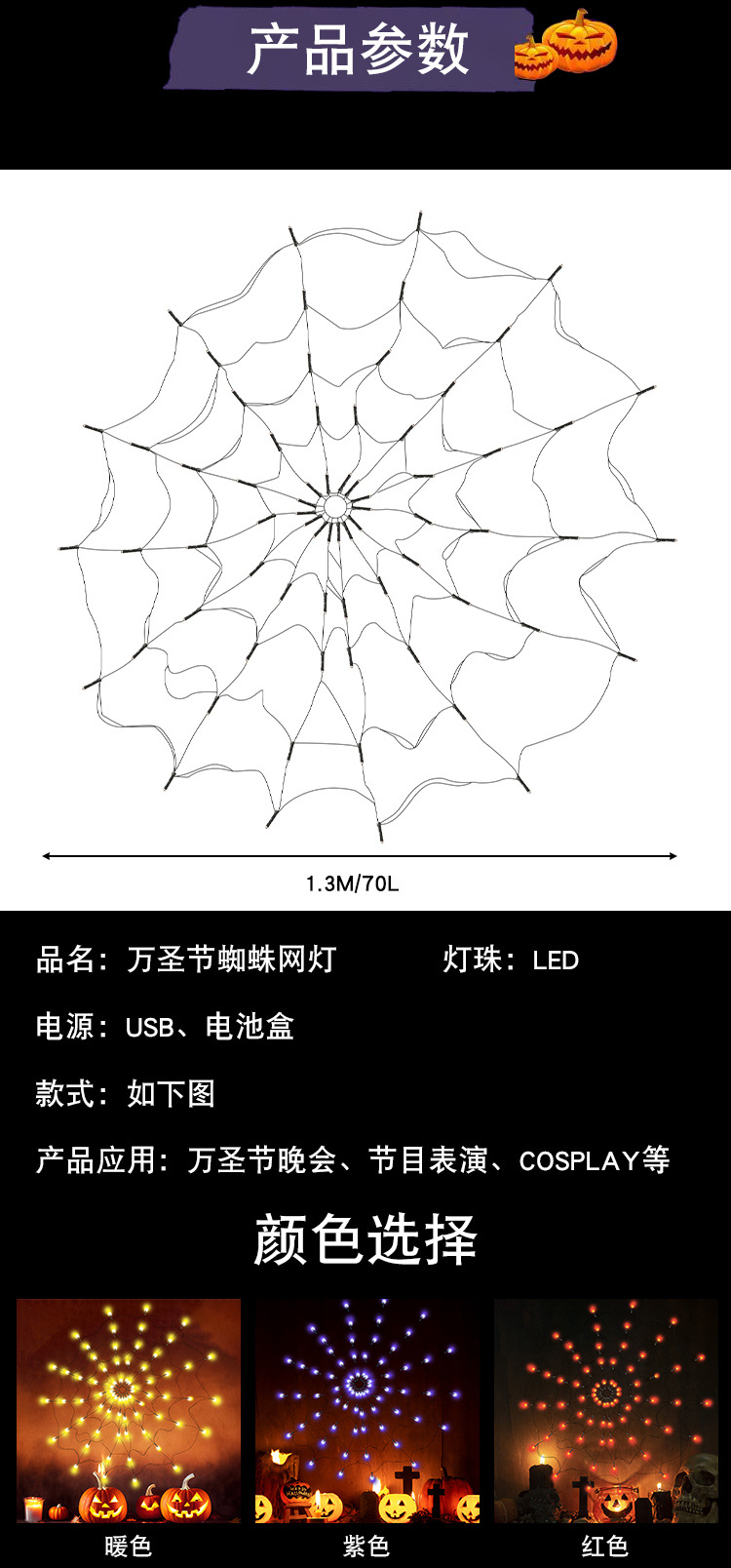 产品参数

1.3M/70L

品名：万圣节蜘蛛网灯

灯珠：LED

电源：USB、电池盒

款式：如下图

产品应用：万圣节晚会、节目表演、COSPLAY等

颜色选择

暖色

紫色

红色